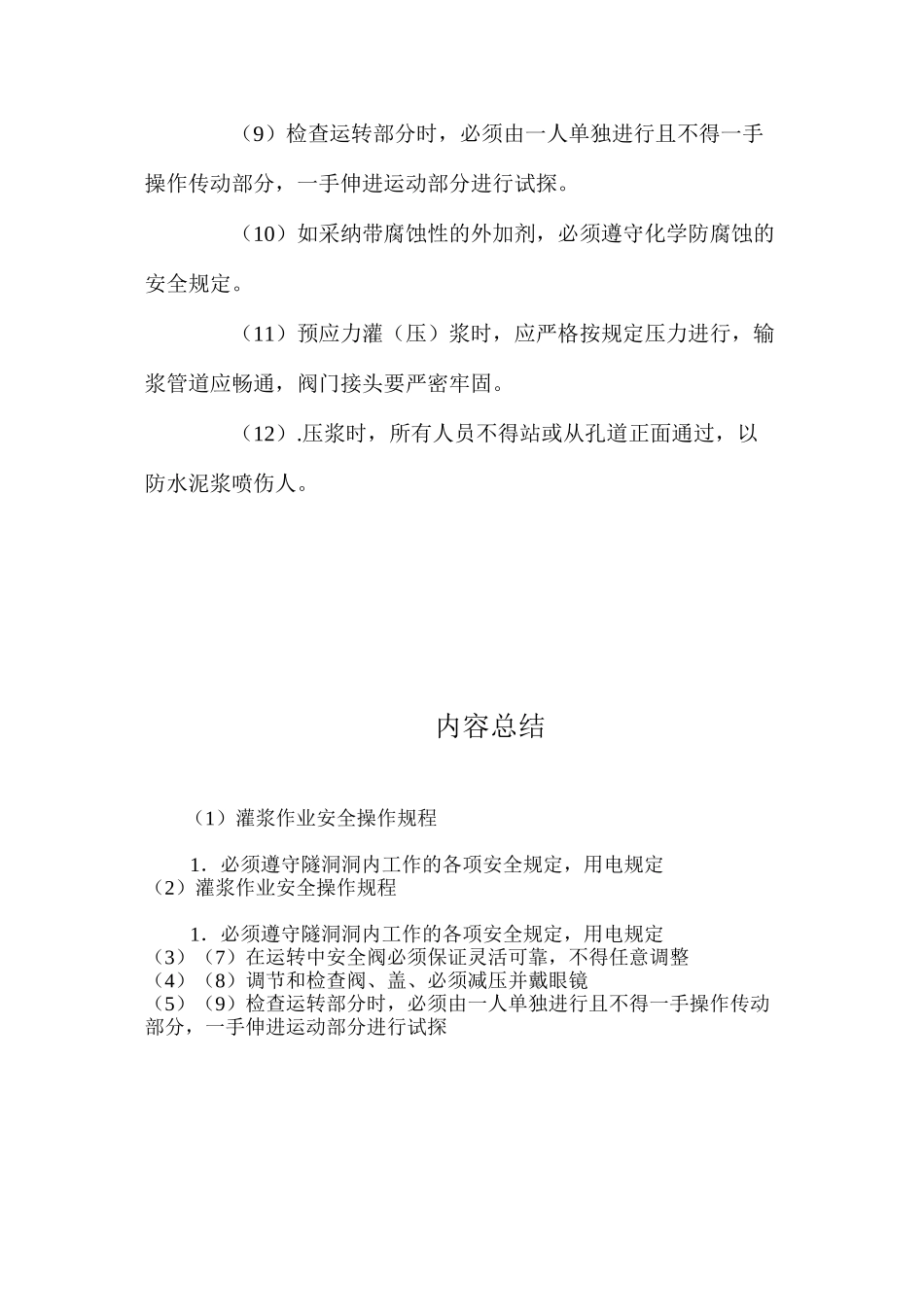 （9）检查运转部分时，必须由一人单独进行且不得一手操作传动部分，一手伸进运动部分进行试探。

（10）如采纳带腐蚀性的外加剂，必须遵守化学防腐蚀的安全规定。

（11）预应力灌（压）浆时，应严格按规定压力进行，输浆管道应畅通，阀门接头要严密牢固。

（12）.压浆时，所有人员不得站或从孔道正面通过，以防水泥浆喷伤人。

内容总结

（1）灌浆作业安全操作规程

1．必须遵守隧洞洞内工作的各项安全规定，用电规定
（2）灌浆作业安全操作规程

1．必须遵守隧洞洞内工作的各项安全规定，用电规定
（3）（7）在运转中安全阀必须保证灵活可靠，不得任意调整
（4）（8）调节和检查阀、盖、必须减压并戴眼镜
（5）（9）检查运转部分时，必须由一人单独进行且不得一手操作传动部分，一手伸进运动部分进行试探